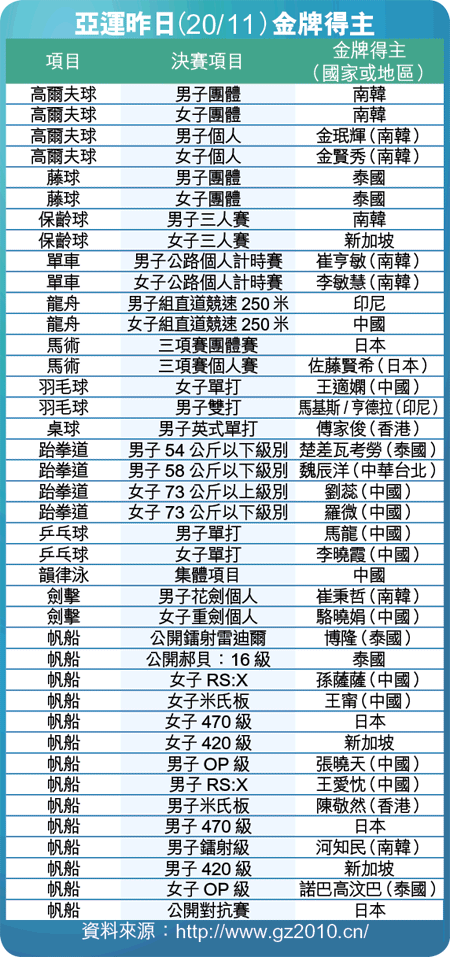 亞運昨日(20/11)金牌得主

| 項目 | 決賽項目 | 金牌得主（國家或地區） |
|---|---|---|
| 高爾夫球 | 男子團體 | 南韓 |
| 高爾夫球 | 女子團體 | 南韓 |
| 高爾夫球 | 男子個人 | 金珉輝（南韓） |
| 高爾夫球 | 女子個人 | 金賢秀（南韓） |
| 藤球 | 男子團體 | 泰國 |
| 藤球 | 女子團體 | 泰國 |
| 保齡球 | 男子三人賽 | 南韓 |
| 保齡球 | 女子三人賽 | 新加坡 |
| 單車 | 男子公路個人計時賽 | 崔亨敏（南韓） |
| 單車 | 女子公路個人計時賽 | 李敏慧（南韓） |
| 龍舟 | 男子組直道競速 250 米 | 印尼 |
| 龍舟 | 女子組直道競速 250 米 | 中國 |
| 馬術 | 三項賽團體賽 | 日本 |
| 馬術 | 三項賽個人賽 | 佐藤賢希（日本） |
| 羽毛球 | 女子單打 | 王適嫻（中國） |
| 羽毛球 | 男子雙打 | 馬基斯 / 亨德拉（印尼） |
| 桌球 | 男子英式單打 | 傅家俊（香港） |
| 跆拳道 | 男子 54 公斤以下級別 | 楚差瓦考勞（泰國） |
| 跆拳道 | 男子 58 公斤以下級別 | 魏辰洋（中華台北） |
| 跆拳道 | 女子 73 公斤以上級別 | 劉蕊（中國） |
| 跆拳道 | 女子 73 公斤以下級別 | 羅微（中國） |
| 乒乓球 | 男子單打 | 馬龍（中國） |
| 乒乓球 | 女子單打 | 李曉霞（中國） |
| 韻律泳 | 集體項目 | 中國 |
| 劍擊 | 男子花劍個人 | 崔秉哲（南韓） |
| 劍擊 | 女子重劍個人 | 駱曉娟（中國） |
| 帆船 | 公開鐳射雷迪爾 | 博隆（泰國） |
| 帆船 | 公開郝貝：16 級 | 泰國 |
| 帆船 | 女子 RS:X | 孫薩薩（中國） |
| 帆船 | 女子米氏板 | 王甯（中國） |
| 帆船 | 女子 470 級 | 日本 |
| 帆船 | 女子 420 級 | 新加坡 |
| 帆船 | 男子 OP 級 | 張曉天（中國） |
| 帆船 | 男子 RS:X | 王愛忱（中國） |
| 帆船 | 男子米氏板 | 陳敬然（香港） |
| 帆船 | 男子 470 級 | 日本 |
| 帆船 | 男子鐳射級 | 河知民（南韓） |
| 帆船 | 男子 420 級 | 新加坡 |
| 帆船 | 女子 OP 級 | 諾巴高汶巴（泰國） |
| 帆船 | 公開對抗賽 | 日本 |

資料來源：http://www.gz2010.cn/